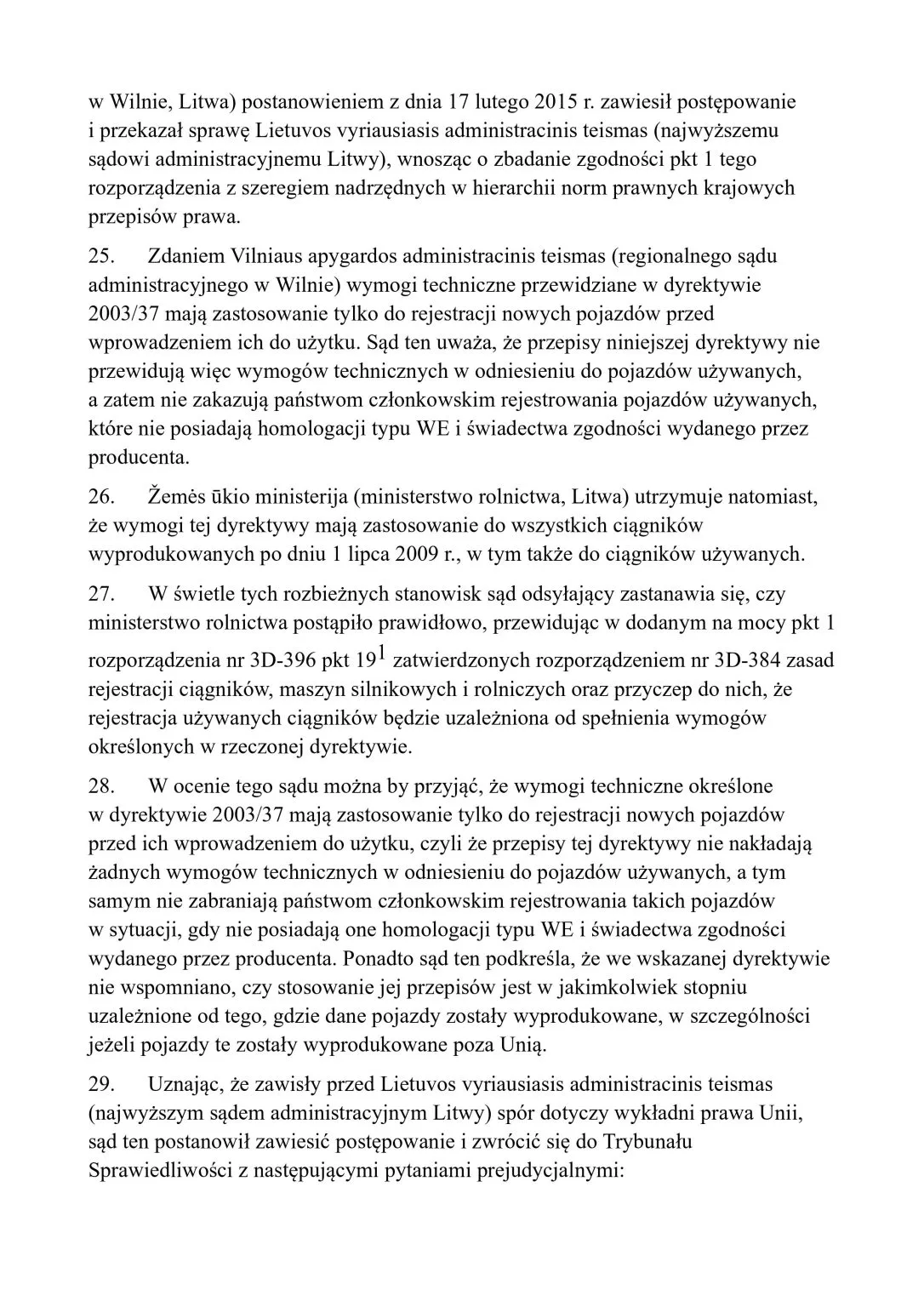 w Wilnie, Litwa) postanowieniem z dnia 17 lutego 2015 r. zawiesił postępowanie i przekazał sprawę Lietuvos vyriausiasis administracinis teismas (najwyższemu sądowi administracyjnemu Litwy), wnosząc o zbadanie zgodności pkt 1 tego rozporządzenia z szeregiem nadrzędnych w hierarchii norm prawnych krajowych przepisów prawa.

25. Zdaniem Vilniaus apygardos administracinis teismas (regionalnego sądu administracyjnego w Wilnie) wymogi techniczne przewidziane w dyrektywie 2003/37 mają zastosowanie tylko do rejestracji nowych pojazdów przed wprowadzeniem ich do użytku. Sąd ten uważa, że przepisy niniejszej dyrektywy nie przewidują więc wymogów technicznych w odniesieniu do pojazdów używanych, a zatem nie zakazują państwom członkowskim rejestrowania pojazdów używanych, które nie posiadają homologacji typu WE i świadectwa zgodności wydanego przez producenta.

26. Žemės ūkio ministerija (ministerstwo rolnictwa, Litwa) utrzymuje natomiast, że wymogi tej dyrektywy mają zastosowanie do wszystkich ciągników wyprodukowanych po dniu 1 lipca 2009 r., w tym także do ciągników używanych.

27. W świetle tych rozbieżnych stanowisk sąd odsyłający zastanawia się, czy ministerstwo rolnictwa postąpiło prawidłowo, przewidując w dodanym na mocy pkt 1 rozporządzenia nr 3D-396 pkt $19^1$ zatwierdzonych rozporządzeniem nr 3D-384 zasad rejestracji ciągników, maszyn silnikowych i rolniczych oraz przyczep do nich, że rejestracja używanych ciągników będzie uzależniona od spełnienia wymogów określonych w rzeczonej dyrektywie.

28. W ocenie tego sądu można by przyjąć, że wymogi techniczne określone w dyrektywie 2003/37 mają zastosowanie tylko do rejestracji nowych pojazdów przed ich wprowadzeniem do użytku, czyli że przepisy tej dyrektywy nie nakładają żadnych wymogów technicznych w odniesieniu do pojazdów używanych, a tym samym nie zabraniają państwom członkowskim rejestrowania takich pojazdów w sytuacji, gdy nie posiadają one homologacji typu WE i świadectwa zgodności wydanego przez producenta. Ponadto sąd ten podkreśla, że we wskazanej dyrektywie nie wspomniano, czy stosowanie jej przepisów jest w jakimkolwiek stopniu uzależnione od tego, gdzie dane pojazdy zostały wyprodukowane, w szczególności jeżeli pojazdy te zostały wyprodukowane poza Unią.

29. Uznając, że zawisły przed Lietuvos vyriausiasis administracinis teismas (najwyższym sądem administracyjnym Litwy) spór dotyczy wykładni prawa Unii, sąd ten postanowił zawiesić postępowanie i zwrócić się do Trybunału Sprawiedliwości z następującymi pytaniami prejudycjalnymi: